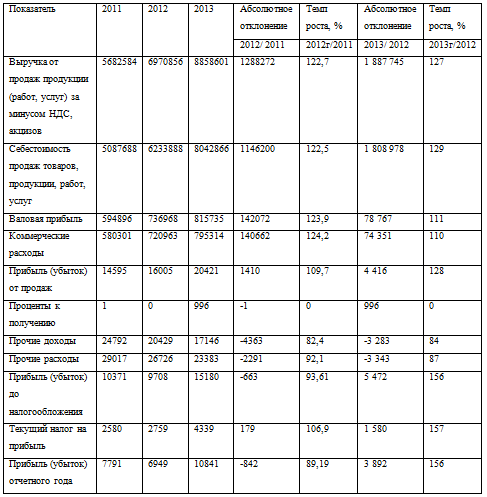 | Показатель | 2011 | 2012 | 2013 | Абсолютное отклонение 2012/ 2011 | Темп роста, % 2012г/2011 | Абсолютное отклонение 2013/ 2012 | Темп роста, % 2013г/2012 |
|---|---|---|---|---|---|---|---|
| Выручка от продаж продукции (работ, услуг) за минусом НДС, акцизов | 5682584 | 6970856 | 8858601 | 1288272 | 122,7 | 1 887 745 | 127 |
| Себестоимость продаж товаров, продукции, работ, услуг | 5087688 | 6233888 | 8042866 | 1146200 | 122,5 | 1 808 978 | 129 |
| Валовая прибыль | 594896 | 736968 | 815735 | 142072 | 123,9 | 78 767 | 111 |
| Коммерческие расходы | 580301 | 720963 | 795314 | 140662 | 124,2 | 74 351 | 110 |
| Прибыль (убыток) от продаж | 14595 | 16005 | 20421 | 1410 | 109,7 | 4 416 | 128 |
| Проценты к получению | 1 | 0 | 996 | -1 | 0 | 996 | 0 |
| Прочие доходы | 24792 | 20429 | 17146 | -4363 | 82,4 | -3 283 | 84 |
| Прочие расходы | 29017 | 26726 | 23383 | -2291 | 92,1 | -3 343 | 87 |
| Прибыль (убыток) до налогообложения | 10371 | 9708 | 15180 | -663 | 93,61 | 5 472 | 156 |
| Текущий налог на прибыль | 2580 | 2759 | 4339 | 179 | 106,9 | 1 580 | 157 |
| Прибыль (убыток) отчетного года | 7791 | 6949 | 10841 | -842 | 89,19 | 3 892 | 156 |